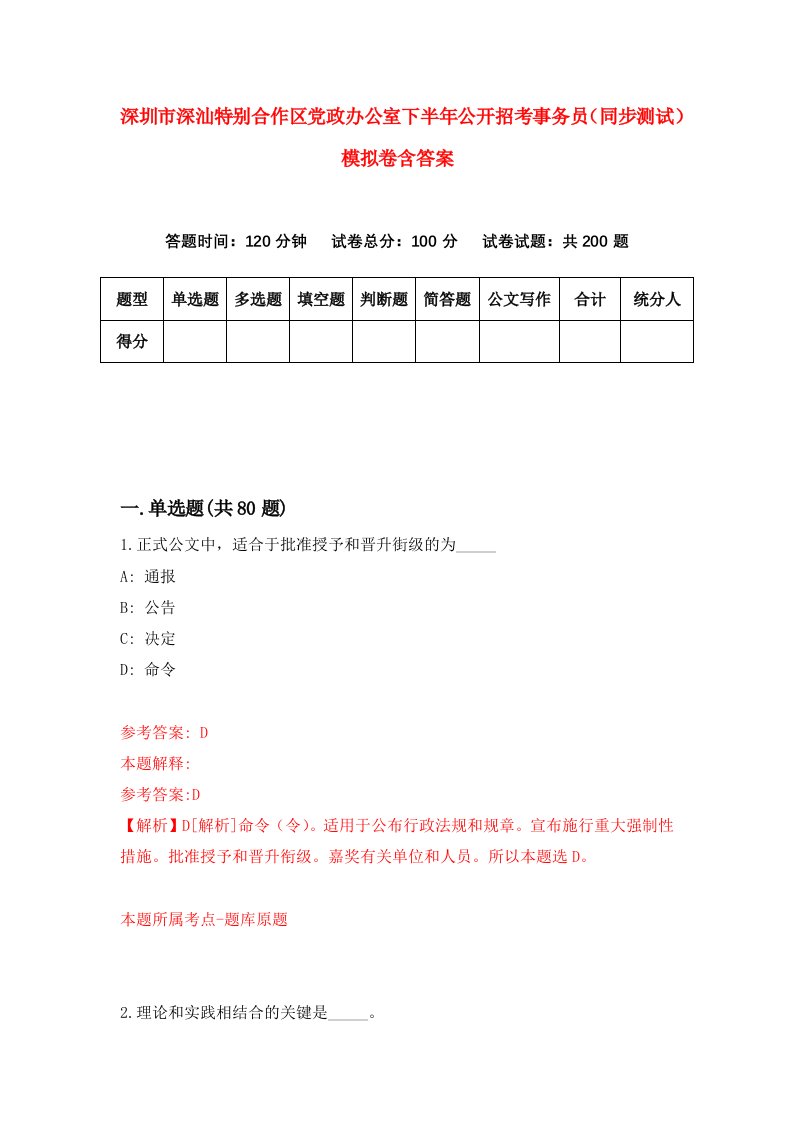 深圳市深汕特别合作区党政办公室下半年公开招考事务员（同步测试）模拟卷含答案

答题时间：120 分钟　试卷总分：100 分　试卷试题：共 200 题

| 题型 | 单选题 | 多选题 | 填空题 | 判断题 | 简答题 | 公文写作 | 合计 | 统分人 |
|---|---|---|---|---|---|---|---|---|
| 得分 | | | | | | | | |

一.单选题(共 80 题)

1.正式公文中，适合于批准授予和晋升衔级的为_____

A: 通报

B: 公告

C: 决定

D: 命令

参考答案: D

本题解释:

参考答案:D

【解析】D[解析]命令（令)。适用于公布行政法规和规章。宣布施行重大强制性措施。批准授予和晋升衔级。嘉奖有关单位和人员。所以本题选 D。

本题所属考点-题库原题

2.理论和实践相结合的关键是_____。